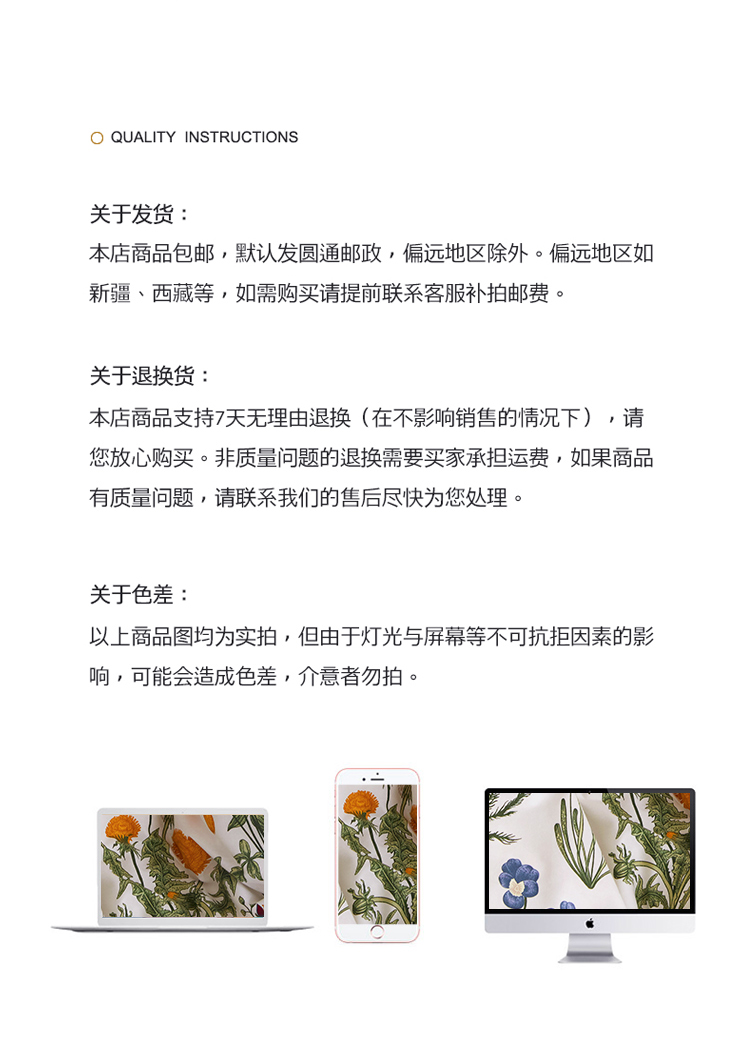 QUALITY INSTRUCTIONS

关于发货：
本店商品包邮，默认发圆通邮政，偏远地区除外。偏远地区如新疆、西藏等，如需购买请提前联系客服补拍邮费。

关于退换货：
本店商品支持7天无理由退换（在不影响销售的情况下），请您放心购买。非质量问题的退换需要买家承担运费，如果商品有质量问题，请联系我们的售后尽快为您处理。

关于色差：
以上商品图均为实拍，但由于灯光与屏幕等不可抗拒因素的影响，可能会造成色差，介意者勿拍。